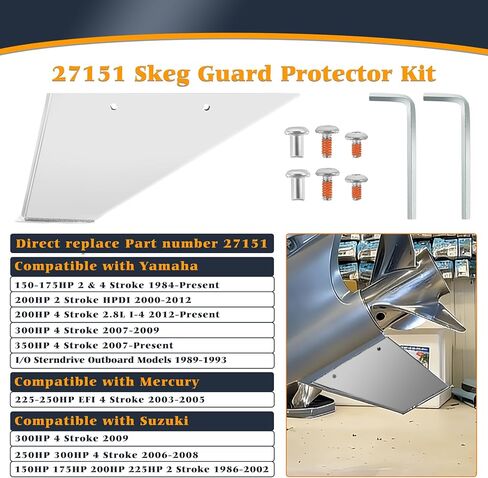 27151 Skeg Guard Protector Kit

Direct replace Part number 27151

Compatible with Yamaha

150-175HP 2 & 4 Stroke 1984-Present

200HP 2 Stroke HPDI 2000-2012

200HP 4 Stroke 2.8L I-4 2012-Present

300HP 4 Stroke 2007-2009

350HP 4 Stroke 2007-Present

I/O Sterndrive Outboard Models 1989-1993

Compatible with Mercury

225-250HP EFI 4 Stroke 2003-2005

Compatible with Suzuki

300HP 4 Stroke 2009

250HP 300HP 4 Stroke 2006-2008

150HP 175HP 200HP 225HP 2 Stroke 1986-2002